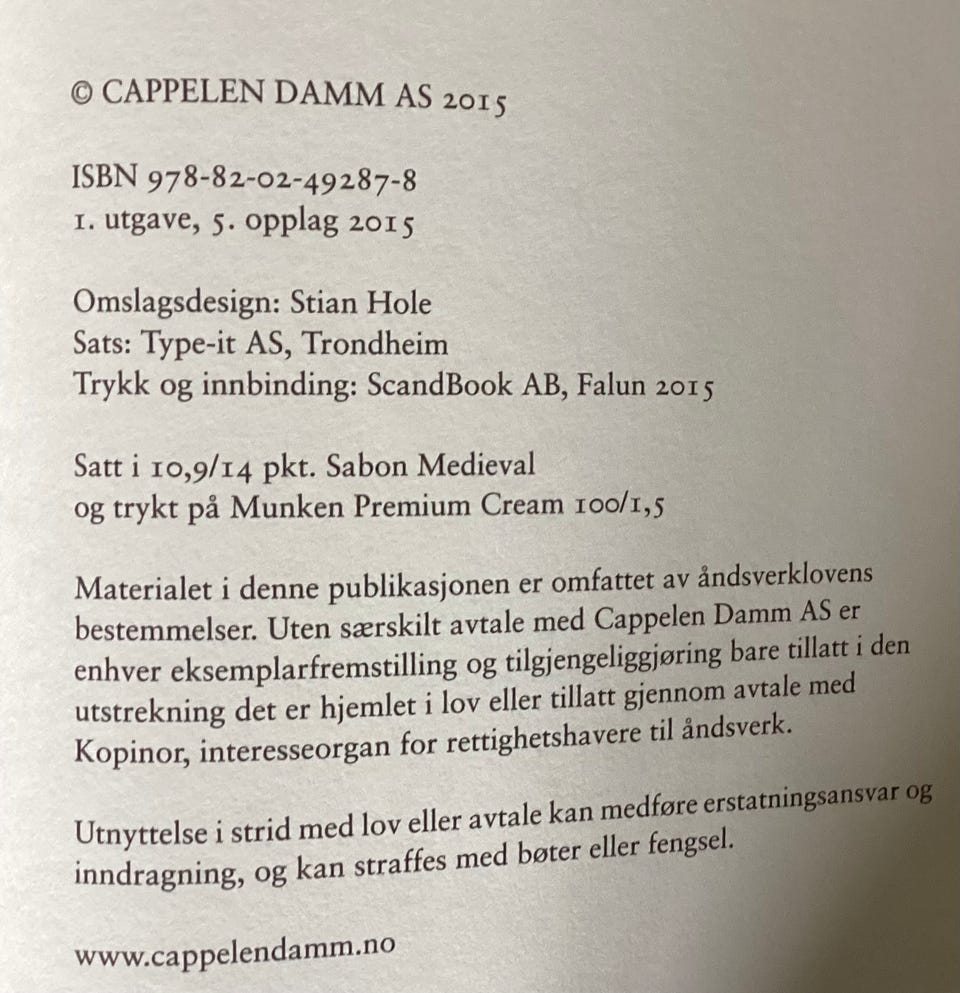 © CAPPELEN DAMM AS 2015

ISBN 978-82-02-49287-8
1. utgave, 5. opplag 2015

Omslagsdesign: Stian Hole
Sats: Type-it AS, Trondheim
Trykk og innbinding: ScandBook AB, Falun 2015

Satt i 10,9/14 pkt. Sabon Medieval
og trykt på Munken Premium Cream 100/1,5

Materialet i denne publikasjonen er omfattet av åndsverklovens bestemmelser. Uten særskilt avtale med Cappelen Damm AS er enhver eksemplarfremstilling og tilgjengeliggjøring bare tillatt i den utstrekning det er hjemlet i lov eller tillatt gjennom avtale med Kopinor, interesseorgan for rettighetshavere til åndsverk.

Utnyttelse i strid med lov eller avtale kan medføre erstatningsansvar og inndragning, og kan straffes med bøter eller fengsel.

www.cappelendamm.no